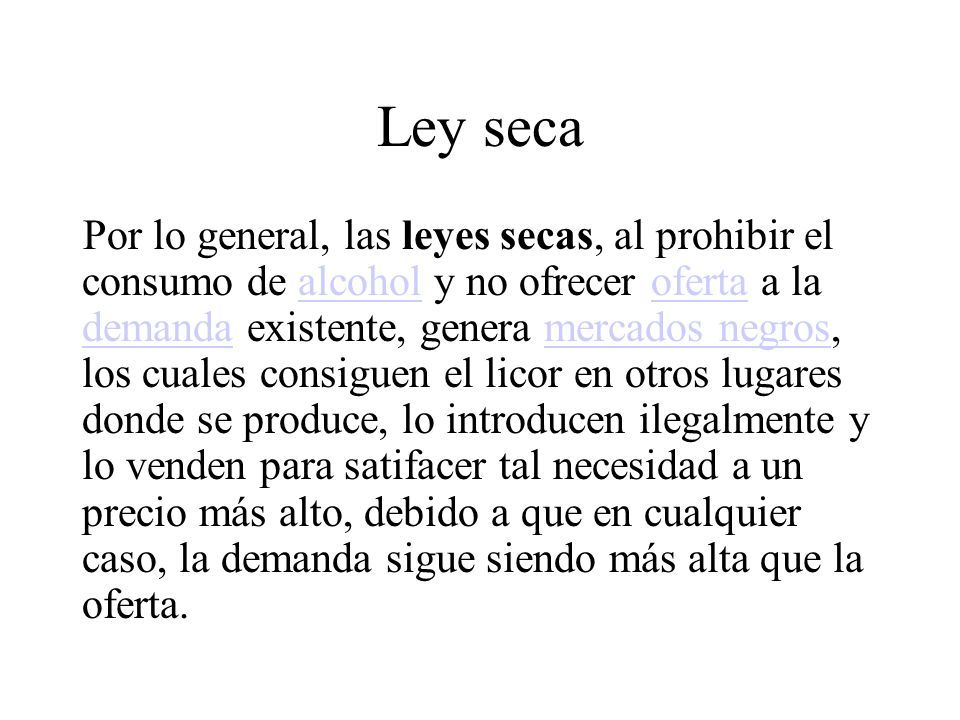 Ley seca

Por lo general, las leyes secas, al prohibir el consumo de alcohol y no ofrecer oferta a la demanda existente, genera mercados negros, los cuales consiguen el licor en otros lugares donde se produce, lo introducen ilegalmente y lo venden para satifacer tal necesidad a un precio más alto, debido a que en cualquier caso, la demanda sigue siendo más alta que la oferta.